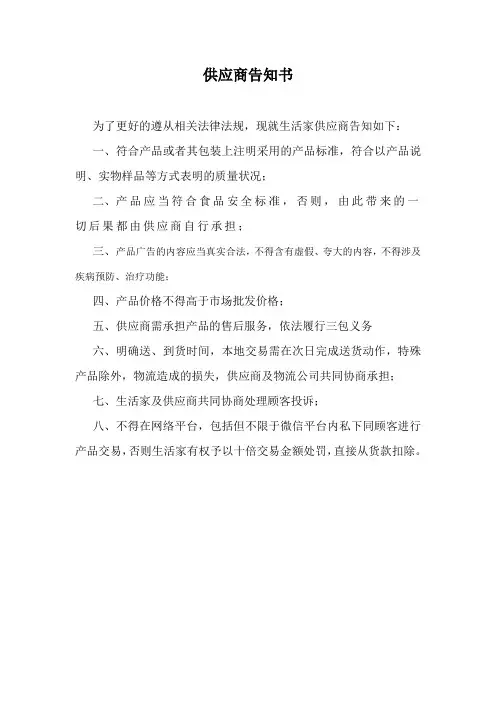 供应商告知书

为了更好的遵从相关法律法规，现就生活家供应商告知如下：

一、符合产品或者其包装上注明采用的产品标准，符合以产品说明、实物样品等方式表明的质量状况；

二、产品应当符合食品安全标准，否则，由此带来的一切后果都由供应商自行承担；

三、产品广告的内容应当真实合法，不得含有虚假、夸大的内容，不得涉及疾病预防、治疗功能；

四、产品价格不得高于市场批发价格；

五、供应商需承担产品的售后服务，依法履行三包义务

六、明确送、到货时间，本地交易需在次日完成送货动作，特殊产品除外，物流造成的损失，供应商及物流公司共同协商承担；

七、生活家及供应商共同协商处理顾客投诉；

八、不得在网络平台，包括但不限于微信平台内私下同顾客进行产品交易，否则生活家有权予以十倍交易金额处罚，直接从货款扣除。